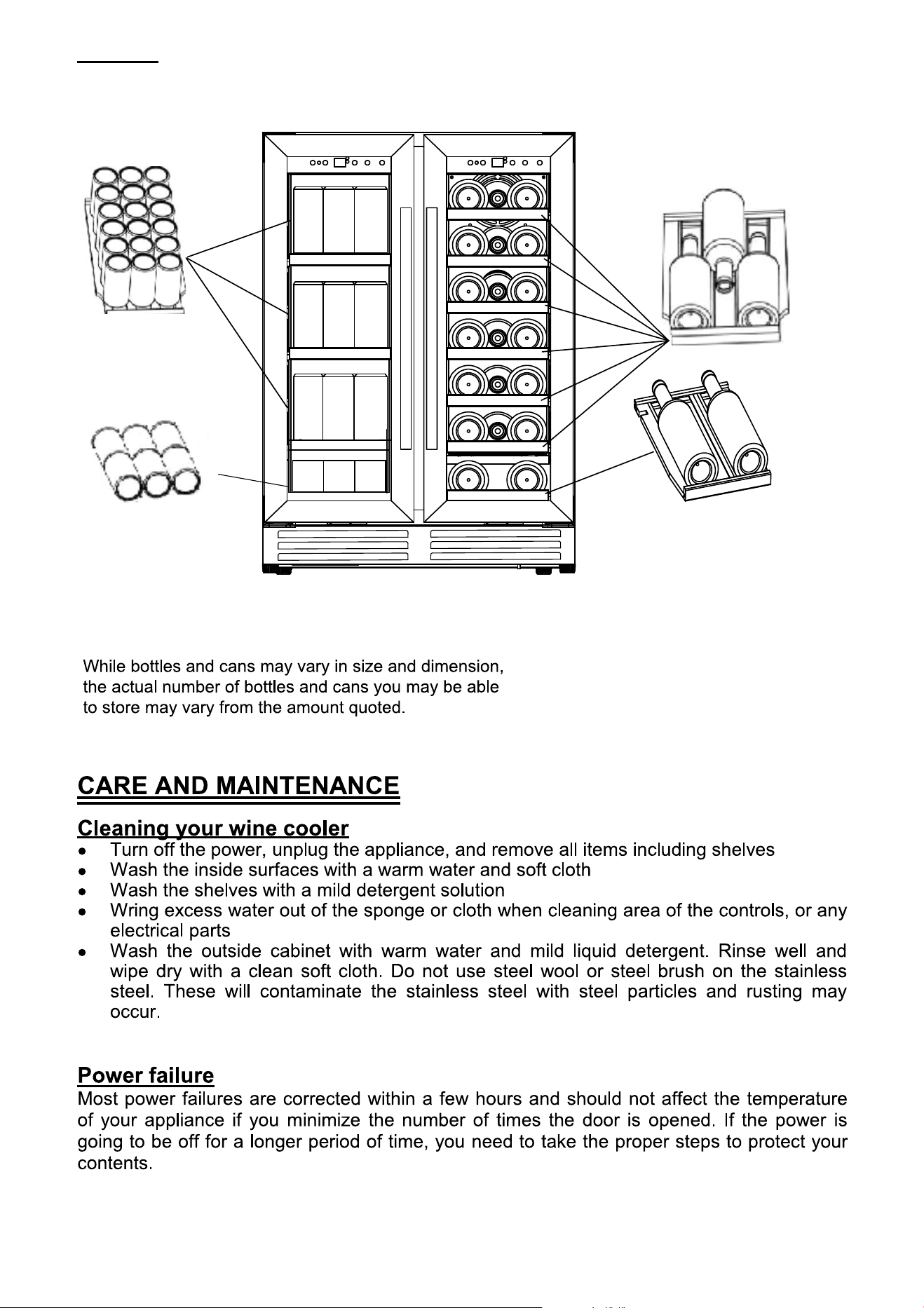 While bottles and cans may vary in size and dimension, the actual number of bottles and cans you may be able to store may vary from the amount quoted.

CARE AND MAINTENANCE

Cleaning your wine cooler
• Turn off the power, unplug the appliance, and remove all items including shelves
• Wash the inside surfaces with a warm water and soft cloth
• Wash the shelves with a mild detergent solution
• Wring excess water out of the sponge or cloth when cleaning area of the controls, or any electrical parts
• Wash the outside cabinet with warm water and mild liquid detergent. Rinse well and wipe dry with a clean soft cloth. Do not use steel wool or steel brush on the stainless steel. These will contaminate the stainless steel with steel particles and rusting may occur.

Power failure
Most power failures are corrected within a few hours and should not affect the temperature of your appliance if you minimize the number of times the door is opened. If the power is going to be off for a longer period of time, you need to take the proper steps to protect your contents.